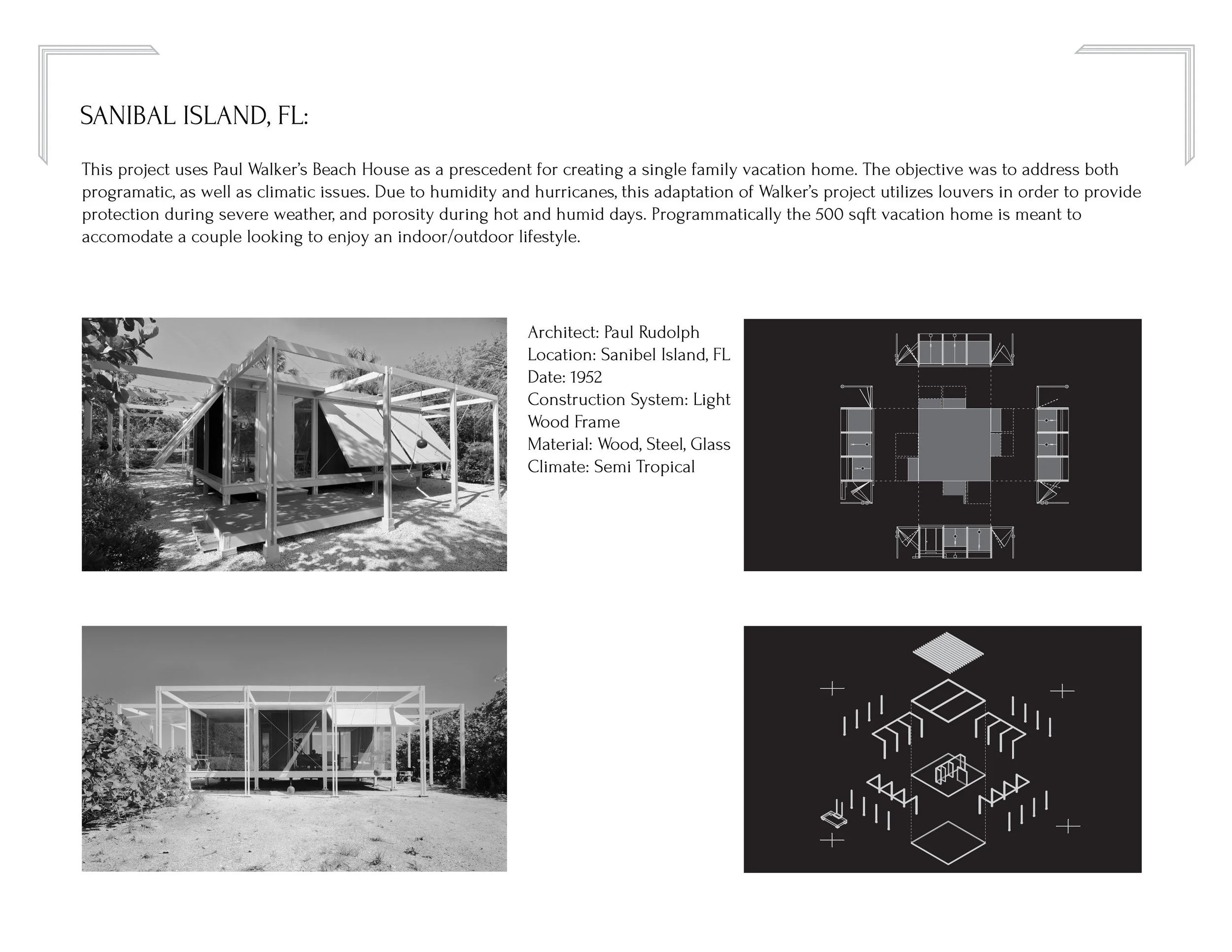 SANIBAL ISLAND, FL:

This project uses Paul Walker's Beach House as a prescedent for creating a single family vacation home. The objective was to address both programatic, as well as climatic issues. Due to humidity and hurricanes, this adaptation of Walker's project utilizes louvers in order to provide protection during severe weather, and porosity during hot and humid days. Programmatically the 500 sqft vacation home is meant to accomodate a couple looking to enjoy an indoor/outdoor lifestyle.

Architect: Paul Rudolph
Location: Sanibel Island, FL
Date: 1952
Construction System: Light Wood Frame
Material: Wood, Steel, Glass
Climate: Semi Tropical